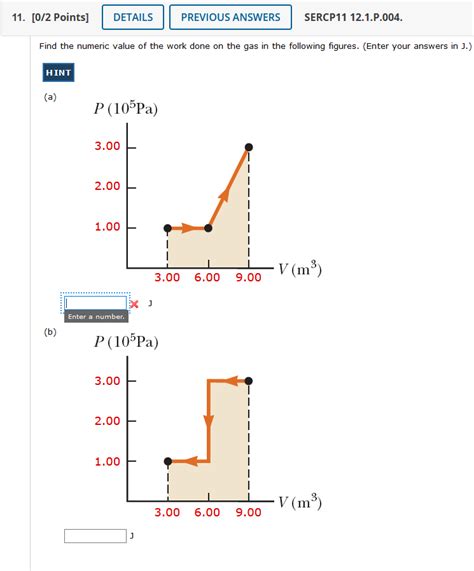 11. [0/2 Points] DETAILS PREVIOUS ANSWERS SERCP11 12.1.P.004.

Find the numeric value of the work done on the gas in the following figures. (Enter your answers in J.)

HINT

(a)

$P\,(10^5\text{Pa})$

3.00
2.00
1.00

3.00 6.00 9.00 $V\,(\text{m}^3)$

J
Enter a number.

(b)

$P\,(10^5\text{Pa})$

3.00
2.00
1.00

3.00 6.00 9.00 $V\,(\text{m}^3)$

J